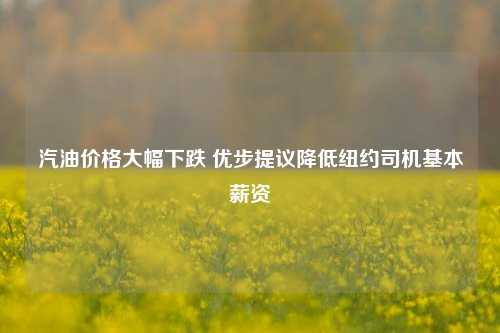 汽油价格大幅下跌 优步提议降低纽约司机基本薪资